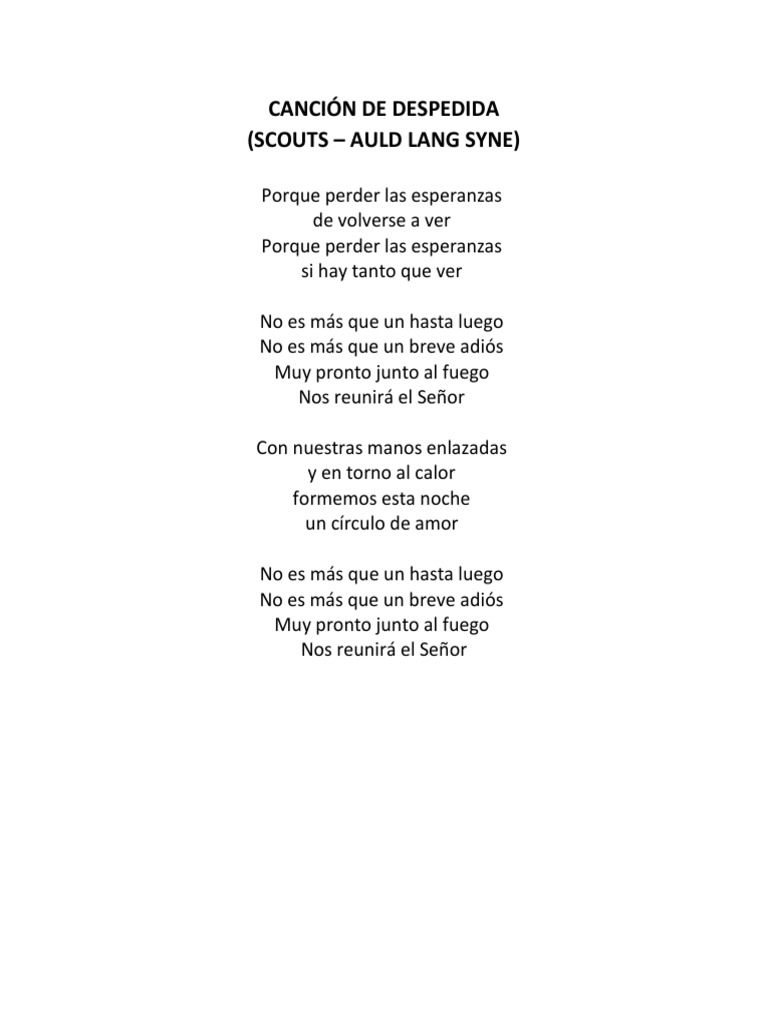 CANCIÓN DE DESPEDIDA
(SCOUTS – AULD LANG SYNE)

Porque perder las esperanzas
de volverse a ver
Porque perder las esperanzas
si hay tanto que ver

No es más que un hasta luego
No es más que un breve adiós
Muy pronto junto al fuego
Nos reunirá el Señor

Con nuestras manos enlazadas
y en torno al calor
formemos esta noche
un círculo de amor

No es más que un hasta luego
No es más que un breve adiós
Muy pronto junto al fuego
Nos reunirá el Señor